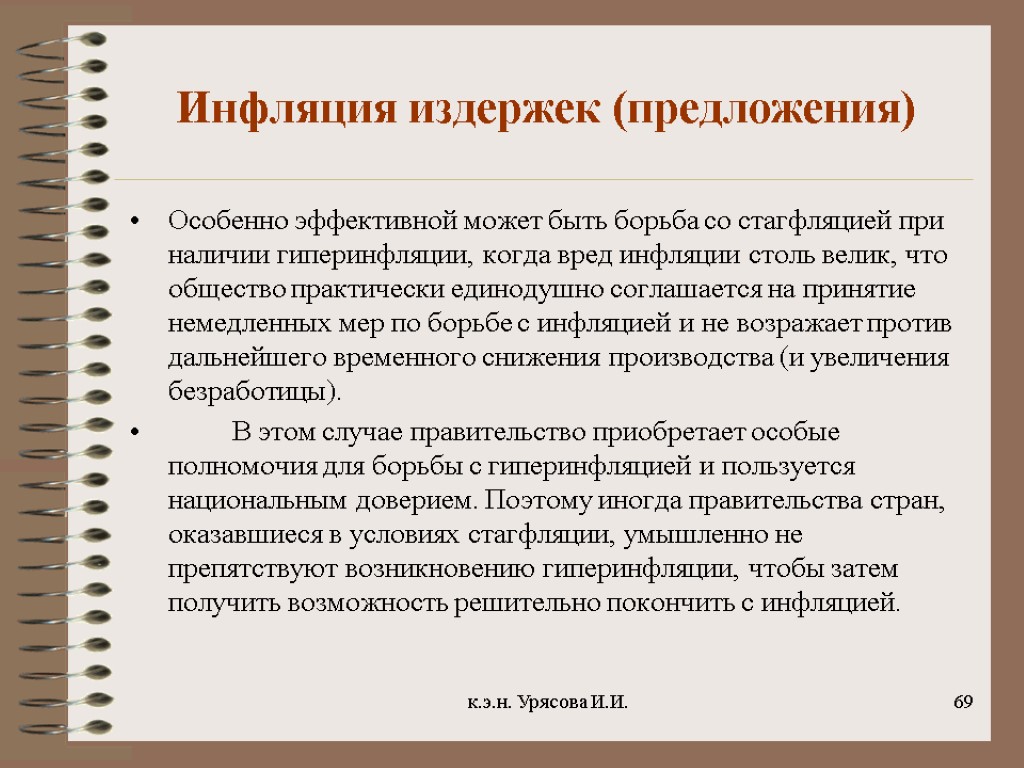 Инфляция издержек (предложения)

• Особенно эффективной может быть борьба со стагфляцией при наличии гиперинфляции, когда вред инфляции столь велик, что общество практически единодушно соглашается на принятие немедленных мер по борьбе с инфляцией и не возражает против дальнейшего временного снижения производства (и увеличения безработицы).

• В этом случае правительство приобретает особые полномочия для борьбы с гиперинфляцией и пользуется национальным доверием. Поэтому иногда правительства стран, оказавшиеся в условиях стагфляции, умышленно не препятствуют возникновению гиперинфляции, чтобы затем получить возможность решительно покончить с инфляцией.

к.э.н. Урясова И.И.

69